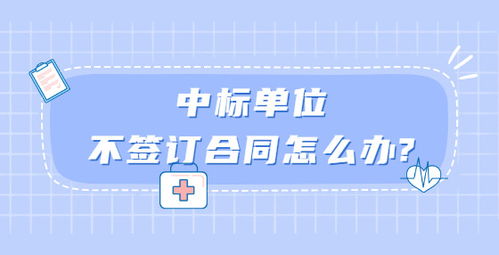 中标单位
不签订合同怎么办?